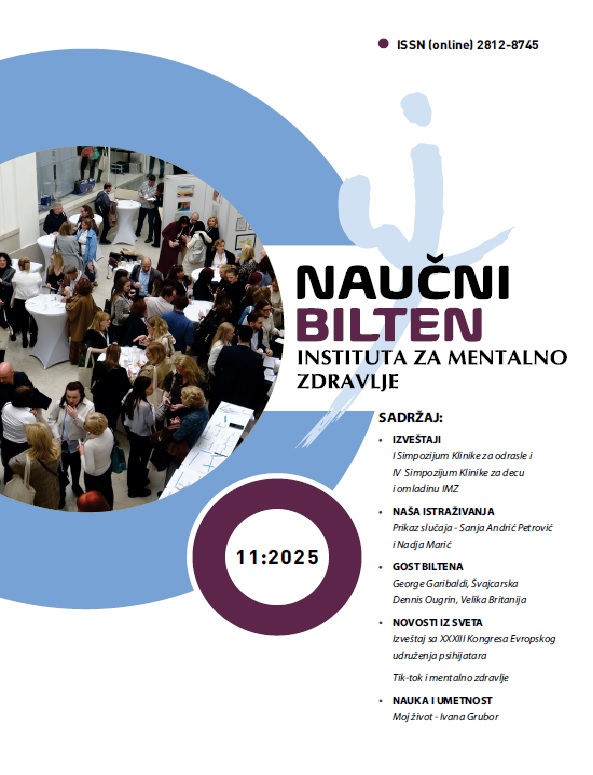 • ISSN (online) 2812-8745

NAUČNI
BILTEN
INSTITUTA ZA MENTALNO ZDRAVLJE

11:2025

SADRŽAJ:

• IZVEŠTAJI
I Simpozijum Klinike za odrasle i IV Simpozijum Klinike za decu i omladinu IMZ

• NAŠA ISTRAŽIVANJA
Prikaz slučaja - Sanja Andrić Petrović i Nadja Marić

• GOST BILTENA
George Garibaldi, Švajcarska
Dennis Ougrin, Velika Britanija

• NOVOSTI IZ SVETA
Izveštaj sa XXXIII Kongresa Evropskog udruženja psihijatara

Tik-tok i mentalno zdravlje

• NAUKA I UMETNOST
Moj život - Ivana Grubor